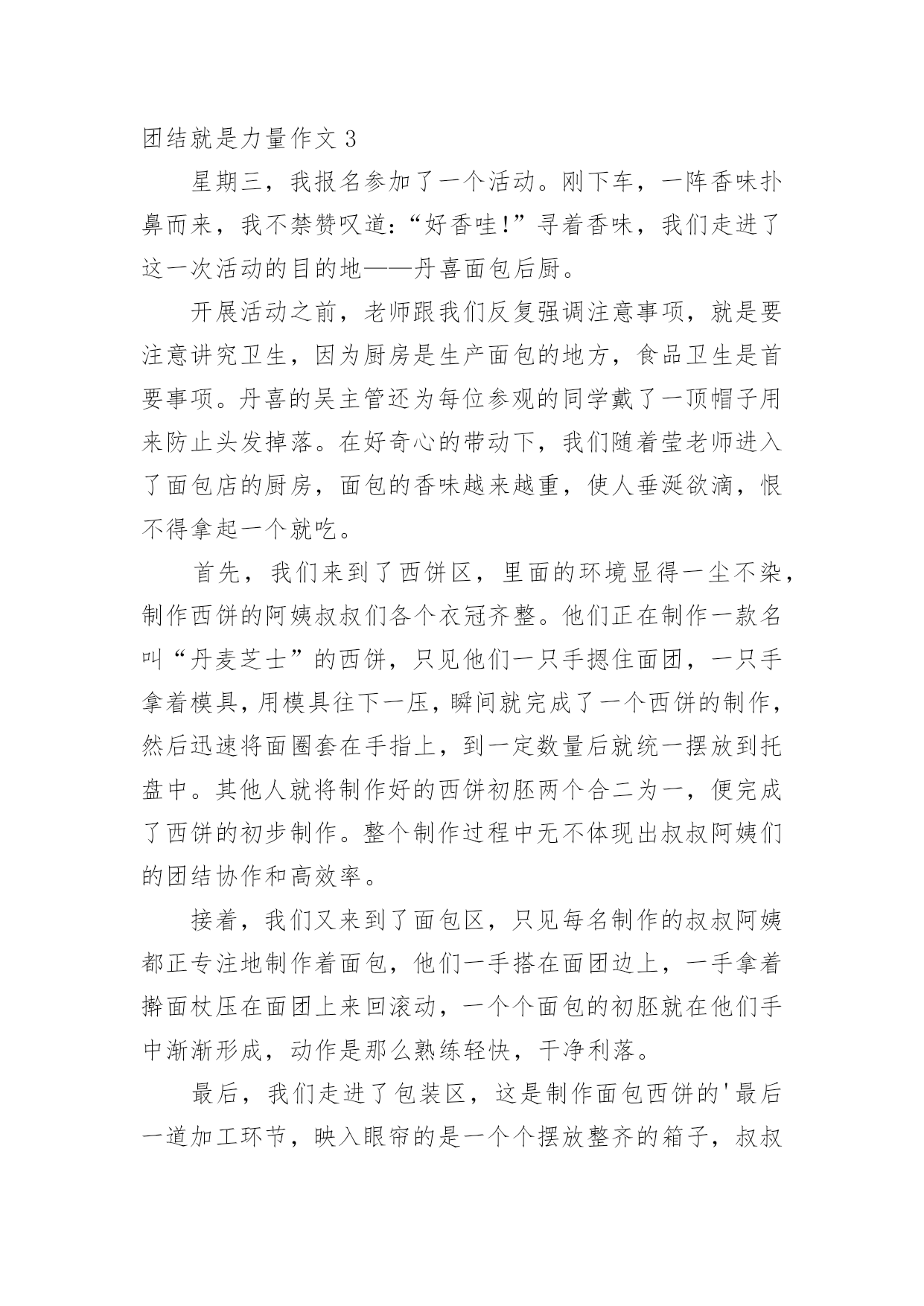 团结就是力量作文 3

星期三，我报名参加了一个活动。刚下车，一阵香味扑鼻而来，我不禁赞叹道：“好香哇!”寻着香味，我们走进了这一次活动的目的地——丹喜面包后厨。

开展活动之前，老师跟我们反复强调注意事项，就是要注意讲究卫生，因为厨房是生产面包的地方，食品卫生是首要事项。丹喜的吴主管还为每位参观的同学戴了一顶帽子用来防止头发掉落。在好奇心的带动下，我们随着莹老师进入了面包店的厨房，面包的香味越来越重，使人垂涎欲滴，恨不得拿起一个就吃。

首先，我们来到了西饼区，里面的环境显得一尘不染，制作西饼的阿姨叔叔们各个衣冠齐整。他们正在制作一款名叫“丹麦芝士”的西饼，只见他们一只手摁住面团，一只手拿着模具，用模具往下一压，瞬间就完成了一个西饼的制作，然后迅速将面圈套在手指上，到一定数量后就统一摆放到托盘中。其他人就将制作好的西饼初胚两个合二为一，便完成了西饼的初步制作。整个制作过程中无不体现出叔叔阿姨们的团结协作和高效率。

接着，我们又来到了面包区，只见每名制作的叔叔阿姨都正专注地制作着面包，他们一手搭在面团边上，一手拿着擀面杖压在面团上来回滚动，一个个面包的初胚就在他们手中渐渐形成，动作是那么熟练轻快，干净利落。

最后，我们走进了包装区，这是制作面包西饼的'最后一道加工环节，映入眼帘的是一个个摆放整齐的箱子，叔叔